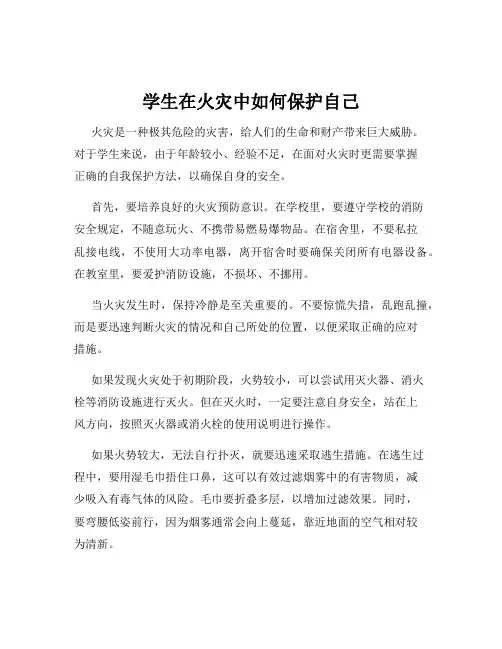 学生在火灾中如何保护自己

火灾是一种极其危险的灾害，给人们的生命和财产带来巨大威胁。对于学生来说，由于年龄较小、经验不足，在面对火灾时更需要掌握正确的自我保护方法，以确保自身的安全。

首先，要培养良好的火灾预防意识。在学校里，要遵守学校的消防安全规定，不随意玩火、不携带易燃易爆物品。在宿舍里，不要私拉乱接电线，不使用大功率电器，离开宿舍时要确保关闭所有电器设备。在教室里，要爱护消防设施，不损坏、不挪用。

当火灾发生时，保持冷静是至关重要的。不要惊慌失措，乱跑乱撞，而是要迅速判断火灾的情况和自己所处的位置，以便采取正确的应对措施。

如果发现火灾处于初期阶段，火势较小，可以尝试用灭火器、消火栓等消防设施进行灭火。但在灭火时，一定要注意自身安全，站在上风方向，按照灭火器或消火栓的使用说明进行操作。

如果火势较大，无法自行扑灭，就要迅速采取逃生措施。在逃生过程中，要用湿毛巾捂住口鼻，这可以有效过滤烟雾中的有害物质，减少吸入有毒气体的风险。毛巾要折叠多层，以增加过滤效果。同时，要弯腰低姿前行，因为烟雾通常会向上蔓延，靠近地面的空气相对较为清新。